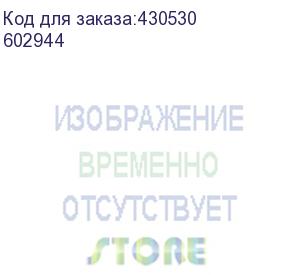 Код для заказа:430530
602944

ИЗОБРАЖЕНИЕ
ВРЕМЕННО
ОТСУТСТВУЕТ
STORE